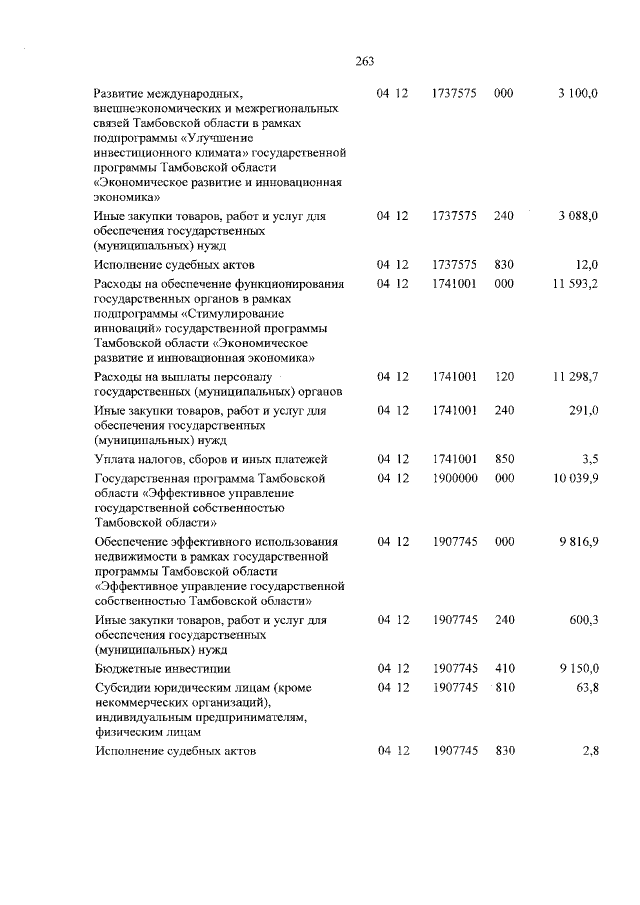 263

| | | | | |
|---|---|---|---|---|
| Развитие международных, внешнеэкономических и межрегиональных связей Тамбовской области в рамках подпрограммы «Улучшение инвестиционного климата» государственной программы Тамбовской области «Экономическое развитие и инновационная экономика» | 04 12 | 1737575 | 000 | 3 100,0 |
| Иные закупки товаров, работ и услуг для обеспечения государственных (муниципальных) нужд | 04 12 | 1737575 | 240 | 3 088,0 |
| Исполнение судебных актов | 04 12 | 1737575 | 830 | 12,0 |
| Расходы на обеспечение функционирования государственных органов в рамках подпрограммы «Стимулирование инноваций» государственной программы Тамбовской области «Экономическое развитие и инновационная экономика» | 04 12 | 1741001 | 000 | 11 593,2 |
| Расходы на выплаты персоналу государственных (муниципальных) органов | 04 12 | 1741001 | 120 | 11 298,7 |
| Иные закупки товаров, работ и услуг для обеспечения государственных (муниципальных) нужд | 04 12 | 1741001 | 240 | 291,0 |
| Уплата налогов, сборов и иных платежей | 04 12 | 1741001 | 850 | 3,5 |
| Государственная программа Тамбовской области «Эффективное управление государственной собственностью Тамбовской области» | 04 12 | 1900000 | 000 | 10 039,9 |
| Обеспечение эффективного использования недвижимости в рамках государственной программы Тамбовской области «Эффективное управление государственной собственностью Тамбовской области» | 04 12 | 1907745 | 000 | 9 816,9 |
| Иные закупки товаров, работ и услуг для обеспечения государственных (муниципальных) нужд | 04 12 | 1907745 | 240 | 600,3 |
| Бюджетные инвестиции | 04 12 | 1907745 | 410 | 9 150,0 |
| Субсидии юридическим лицам (кроме некоммерческих организаций), индивидуальным предпринимателям, физическим лицам | 04 12 | 1907745 | 810 | 63,8 |
| Исполнение судебных актов | 04 12 | 1907745 | 830 | 2,8 |